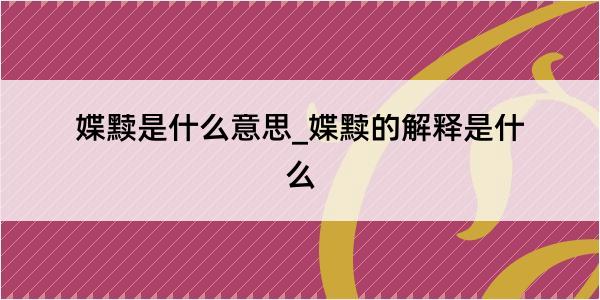 媟黩是什么意思_媟黩的解释是什么